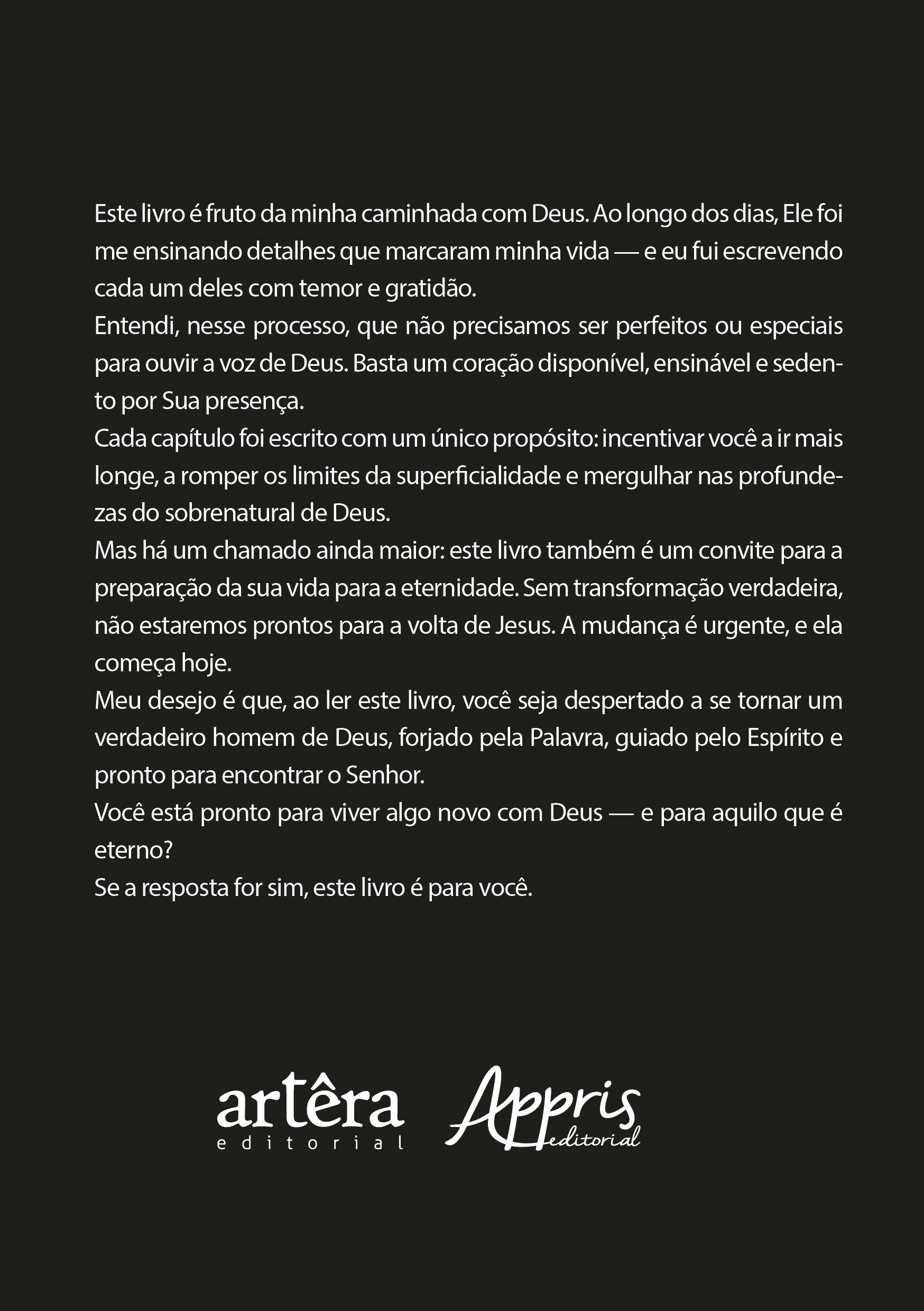 Este livro é fruto da minha caminhada com Deus. Ao longo dos dias, Ele foi me ensinando detalhes que marcaram minha vida — e eu fui escrevendo cada um deles com temor e gratidão.

Entendi, nesse processo, que não precisamos ser perfeitos ou especiais para ouvir a voz de Deus. Basta um coração disponível, ensinável e sedento por Sua presença.

Cada capítulo foi escrito com um único propósito: incentivar você a ir mais longe, a romper os limites da superficialidade e mergulhar nas profundezas do sobrenatural de Deus.

Mas há um chamado ainda maior: este livro também é um convite para a preparação da sua vida para a eternidade. Sem transformação verdadeira, não estaremos prontos para a volta de Jesus. A mudança é urgente, e ela começa hoje.

Meu desejo é que, ao ler este livro, você seja despertado a se tornar um verdadeiro homem de Deus, forjado pela Palavra, guiado pelo Espírito e pronto para encontrar o Senhor.

Você está pronto para viver algo novo com Deus — e para aquilo que é eterno?

Se a resposta for sim, este livro é para você.

artêra editorial

Appris editorial